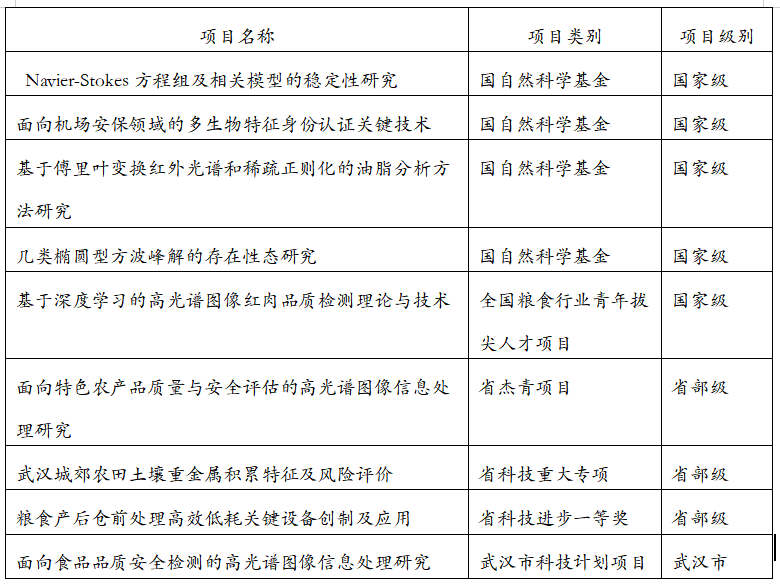 | 项目名称 | 项目类别 | 项目级别 |
|---|---|---|
| Navier-Stokes 方程组及相关模型的稳定性研究 | 国自然科学基金 | 国家级 |
| 面向机场安保领域的多生物特征身份认证关键技术 | 国自然科学基金 | 国家级 |
| 基于傅里叶变换红外光谱和稀疏正则化的油脂分析方法研究 | 国自然科学基金 | 国家级 |
| 几类椭圆型方波峰解的存在性态研究 | 国自然科学基金 | 国家级 |
| 基于深度学习的高光谱图像红肉品质检测理论与技术 | 全国粮食行业青年拔尖人才项目 | 国家级 |
| 面向特色农产品质量与安全评估的高光谱图像信息处理研究 | 省杰青项目 | 省部级 |
| 武汉城郊农田土壤重金属积累特征及风险评价 | 省科技重大专项 | 省部级 |
| 粮食产后仓前处理高效低耗关键设备创制及应用 | 省科技进步一等奖 | 省部级 |
| 面向食品品质安全检测的高光谱图像信息处理研究 | 武汉市科技计划项目 | 武汉市 |